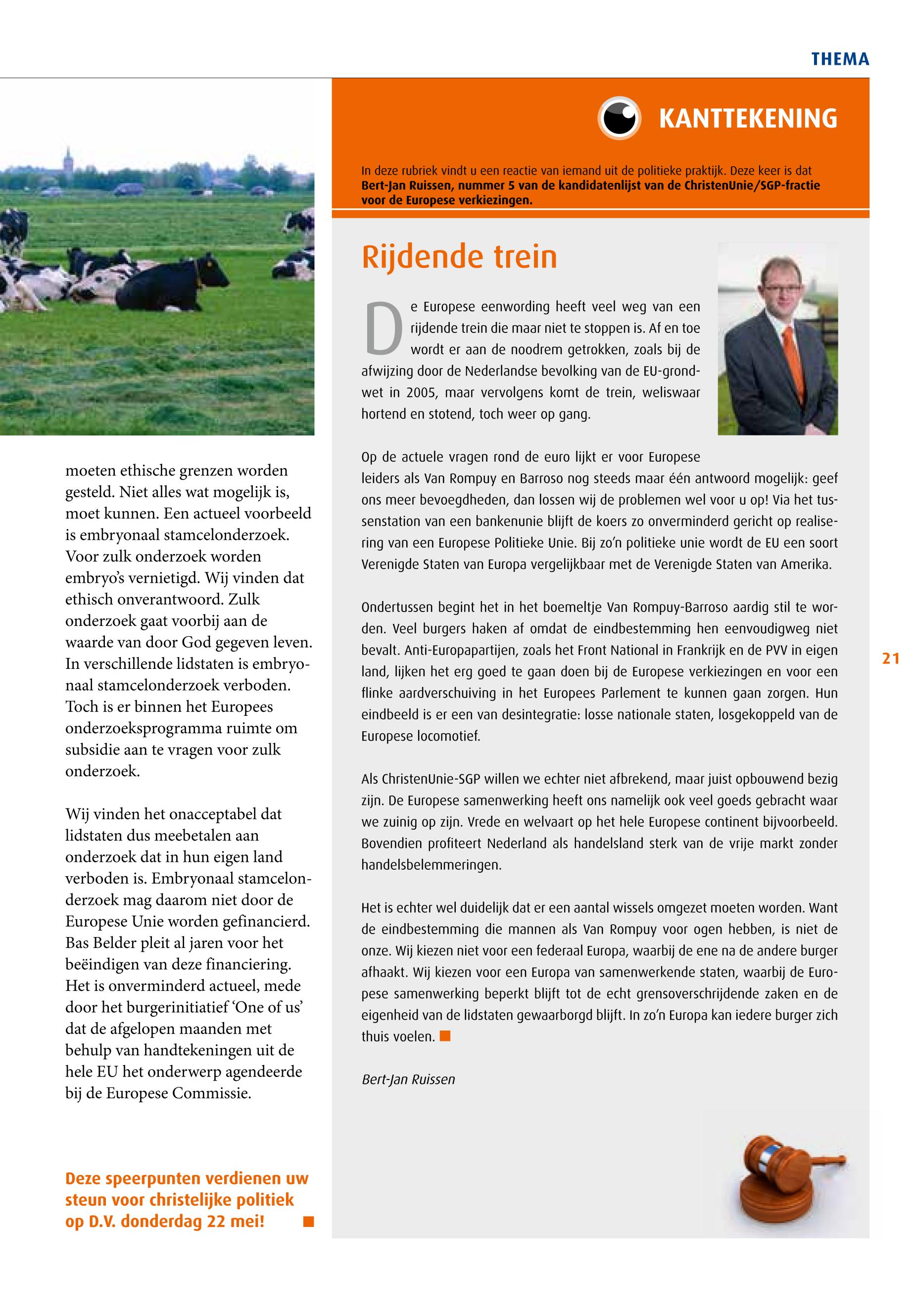 THEMA

moeten ethische grenzen worden gesteld. Niet alles wat mogelijk is, moet kunnen. Een actueel voorbeeld is embryonaal stamcelonderzoek. Voor zulk onderzoek worden embryo's vernietigd. Wij vinden dat ethisch onverantwoord. Zulk onderzoek gaat voorbij aan de waarde van door God gegeven leven. In verschillende lidstaten is embryonaal stamcelonderzoek verboden. Toch is er binnen het Europees onderzoeksprogramma ruimte om subsidie aan te vragen voor zulk onderzoek.

Wij vinden het onacceptabel dat lidstaten dus meebetalen aan onderzoek dat in hun eigen land verboden is. Embryonaal stamcelonderzoek mag daarom niet door de Europese Unie worden gefinancierd. Bas Belder pleit al jaren voor het beëindigen van deze financiering. Het is onverminderd actueel, mede door het burgerinitiatief 'One of us' dat de afgelopen maanden met behulp van handtekeningen uit de hele EU het onderwerp agendeerde bij de Europese Commissie.

Deze speerpunten verdienen uw steun voor christelijke politiek op D.V. donderdag 22 mei!

KANTTEKENING

In deze rubriek vindt u een reactie van iemand uit de politieke praktijk. Deze keer is dat Bert-Jan Ruissen, nummer 5 van de kandidatenlijst van de ChristenUnie/SGP-fractie voor de Europese verkiezingen.

Rijdende trein

De Europese eenwording heeft veel weg van een rijdende trein die maar niet te stoppen is. Af en toe wordt er aan de noodrem getrokken, zoals bij de afwijzing door de Nederlandse bevolking van de EU-grondwet in 2005, maar vervolgens komt de trein, weliswaar hortend en stotend, toch weer op gang.

Op de actuele vragen rond de euro lijkt er voor Europese leiders als Van Rompuy en Barroso nog steeds maar één antwoord mogelijk: geef ons meer bevoegdheden, dan lossen wij de problemen wel voor u op! Via het tussenstation van een bankenunie blijft de koers zo onverminderd gericht op realisering van een Europese Politieke Unie. Bij zo'n politieke unie wordt de EU een soort Verenigde Staten van Europa vergelijkbaar met de Verenigde Staten van Amerika.

Ondertussen begint het in het boemeltje Van Rompuy-Barroso aardig stil te worden. Veel burgers haken af omdat de eindbestemming hen eenvoudigweg niet bevalt. Anti-Europapartijen, zoals het Front National in Frankrijk en de PVV in eigen land, lijken het erg goed te gaan doen bij de Europese verkiezingen en voor een flinke aardverschuiving in het Europees Parlement te kunnen gaan zorgen. Hun eindbeeld is er een van desintegratie: losse nationale staten, losgekoppeld van de Europese locomotief.

Als ChristenUnie-SGP willen we echter niet afbrekend, maar juist opbouwend bezig zijn. De Europese samenwerking heeft ons namelijk ook veel goeds gebracht waar we zuinig op zijn. Vrede en welvaart op het hele Europese continent bijvoorbeeld. Bovendien profiteert Nederland als handelsland sterk van de vrije markt zonder handelsbelemmeringen.

Het is echter wel duidelijk dat er een aantal wissels omgezet moeten worden. Want de eindbestemming die mannen als Van Rompuy voor ogen hebben, is niet de onze. Wij kiezen niet voor een federaal Europa, waarbij de ene na de andere burger afhaakt. Wij kiezen voor een Europa van samenwerkende staten, waarbij de Europese samenwerking beperkt blijft tot de echt grensoverschrijdende zaken en de eigenheid van de lidstaten gewaarborgd blijft. In zo'n Europa kan iedere burger zich thuis voelen.

Bert-Jan Ruissen

21